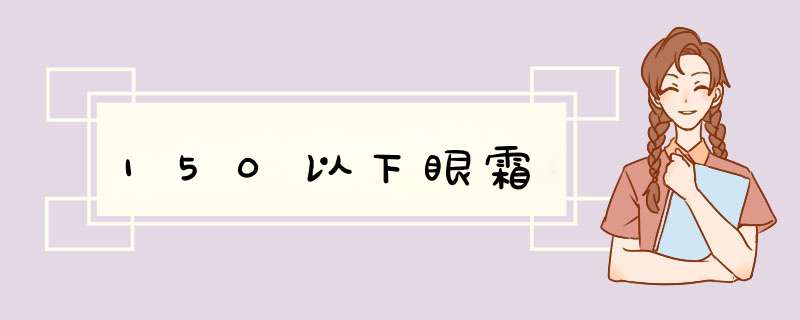 150以下眼霜